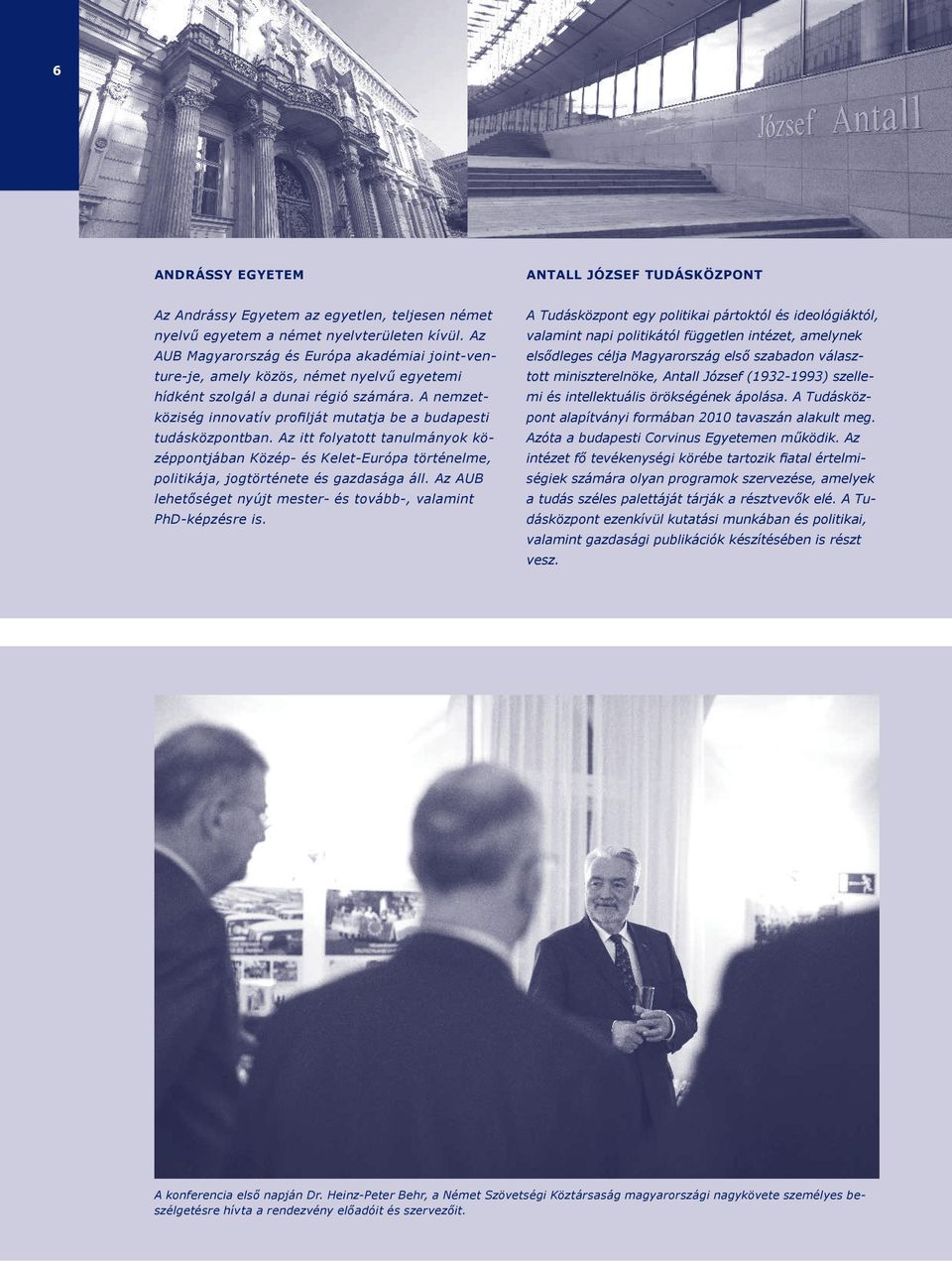 6

József Antall

ANDRÁSSY EGYETEM

Az Andrássy Egyetem az egyetlen, teljesen német nyelvű egyetem a német nyelvterületen kívül. Az AUB Magyarország és Európa akadémiai joint-venture-je, amely közös, német nyelvű egyetemi hídként szolgál a dunai régió számára. A nemzetköziség innovatív profilját mutatja be a budapesti tudásközpontban. Az itt folyatott tanulmányok középpontjában Közép- és Kelet-Európa történelme, politikája, jogtörténete és gazdasága áll. Az AUB lehetőséget nyújt mester- és tovább-, valamint PhD-képzésre is.

ANTALL JÓZSEF TUDÁSKÖZPONT

A Tudásközpont egy politikai pártoktól és ideológiáktól, valamint napi politikától független intézet, amelynek elsődleges célja Magyarország első szabadon választott miniszterelnöke, Antall József (1932-1993) szellemi és intellektuális örökségének ápolása. A Tudásközpont alapítványi formában 2010 tavaszán alakult meg. Azóta a budapesti Corvinus Egyetemen működik. Az intézet fő tevékenységi körébe tartozik fiatal értelmiségiek számára olyan programok szervezése, amelyek a tudás széles palettáját tárják a résztvevők elé. A Tudásközpont ezenkívül kutatási munkában és politikai, valamint gazdasági publikációk készítésében is részt vesz.

A konferencia első napján Dr. Heinz-Peter Behr, a Német Szövetségi Köztársaság magyarországi nagykövete személyes beszélgetésre hívta a rendezvény előadóit és szervezőit.